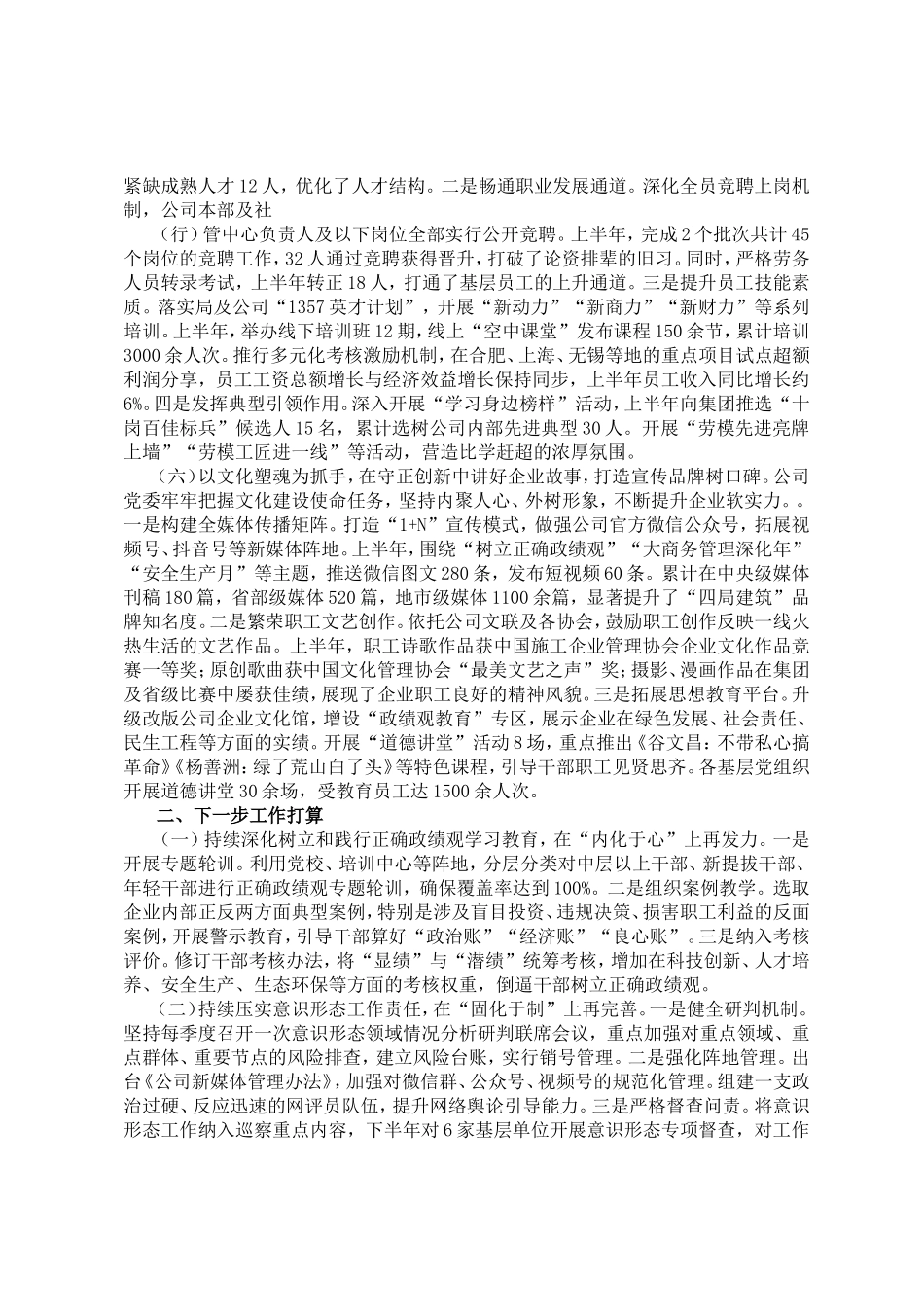 紧缺成熟人才12人，优化了人才结构。二是畅通职业发展通道。深化全员竞聘上岗机制，公司本部及社

（行）管中心负责人及以下岗位全部实行公开竞聘。上半年，完成2个批次共计45个岗位的竞聘工作，32人通过竞聘获得晋升，打破了论资排辈的旧习。同时，严格劳务人员转录考试，上半年转正18人，打通了基层员工的上升通道。三是提升员工技能素质。落实局及公司“1357英才计划”，开展“新动力”“新商力”“新财力”等系列培训。上半年，举办线下培训班12期，线上“空中课堂”发布课程150余节，累计培训3000余人次。推行多元化考核激励机制，在合肥、上海、无锡等地的重点项目试点超额利润分享，员工工资总额增长与经济效益增长保持同步，上半年员工收入同比增长约6%。四是发挥典型引领作用。深入开展“学习身边榜样”活动，上半年向集团推选“十岗百佳标兵”候选人15名，累计选树公司内部先进典型30人。开展“劳模先进亮牌上墙”“劳模工匠进一线”等活动，营造比学赶超的浓厚氛围。

（六）以文化塑魂为抓手，在守正创新中讲好企业故事，打造宣传品牌树口碑。公司党委牢牢把握文化建设使命任务，坚持内聚人心、外树形象，不断提升企业软实力。。一是构建全媒体传播矩阵。打造“1+N”宣传模式，做强公司官方微信公众号，拓展视频号、抖音号等新媒体阵地。上半年，围绕“树立正确政绩观”“大商务管理深化年”“安全生产月”等主题，推送微信图文280条，发布短视频60条。累计在中央级媒体刊稿180篇，省部级媒体520篇，地市级媒体1100余篇，显著提升了“四局建筑”品牌知名度。二是繁荣职工文艺创作。依托公司文联及各协会，鼓励职工创作反映一线火热生活的文艺作品。上半年，职工诗歌作品获中国施工企业管理协会企业文化作品竞赛一等奖；原创歌曲获中国文化管理协会“最美文艺之声”奖；摄影、漫画作品在集团及省级比赛中屡获佳绩，展现了企业职工良好的精神风貌。三是拓展思想教育平台。升级改版公司企业文化馆，增设“政绩观教育”专区，展示企业在绿色发展、社会责任、民生工程等方面的实绩。开展“道德讲堂”活动8场，重点推出《谷文昌：不带私心搞革命》《杨善洲：绿了荒山白了头》等特色课程，引导干部职工见贤思齐。各基层党组织开展道德讲堂30余场，受教育员工达1500余人次。

二、下一步工作打算

（一）持续深化树立和践行正确政绩观学习教育，在“内化于心”上再发力。一是开展专题轮训。利用党校、培训中心等阵地，分层分类对中层以上干部、新提拔干部、年轻干部进行正确政绩观专题轮训，确保覆盖率达到100%。二是组织案例教学。选取企业内部正反两方面典型案例，特别是涉及盲目投资、违规决策、损害职工利益的反面案例，开展警示教育，引导干部算好“政治账”“经济账”“良心账”。三是纳入考核评价。修订干部考核办法，将“显绩”与“潜绩”统筹考核，增加在科技创新、人才培养、安全生产、生态环保等方面的考核权重，倒逼干部树立正确政绩观。

（二）持续压实意识形态工作责任，在“固化于制”上再完善。一是健全研判机制。坚持每季度召开一次意识形态领域情况分析研判联席会议，重点加强对重点领域、重点群体、重要节点的风险排查，建立风险台账，实行销号管理。二是强化阵地管理。出台《公司新媒体管理办法》，加强对微信群、公众号、视频号的规范化管理。组建一支政治过硬、反应迅速的网评员队伍，提升网络舆论引导能力。三是严格督查问责。将意识形态工作纳入巡察重点内容，下半年对6家基层单位开展意识形态专项督查，对工作